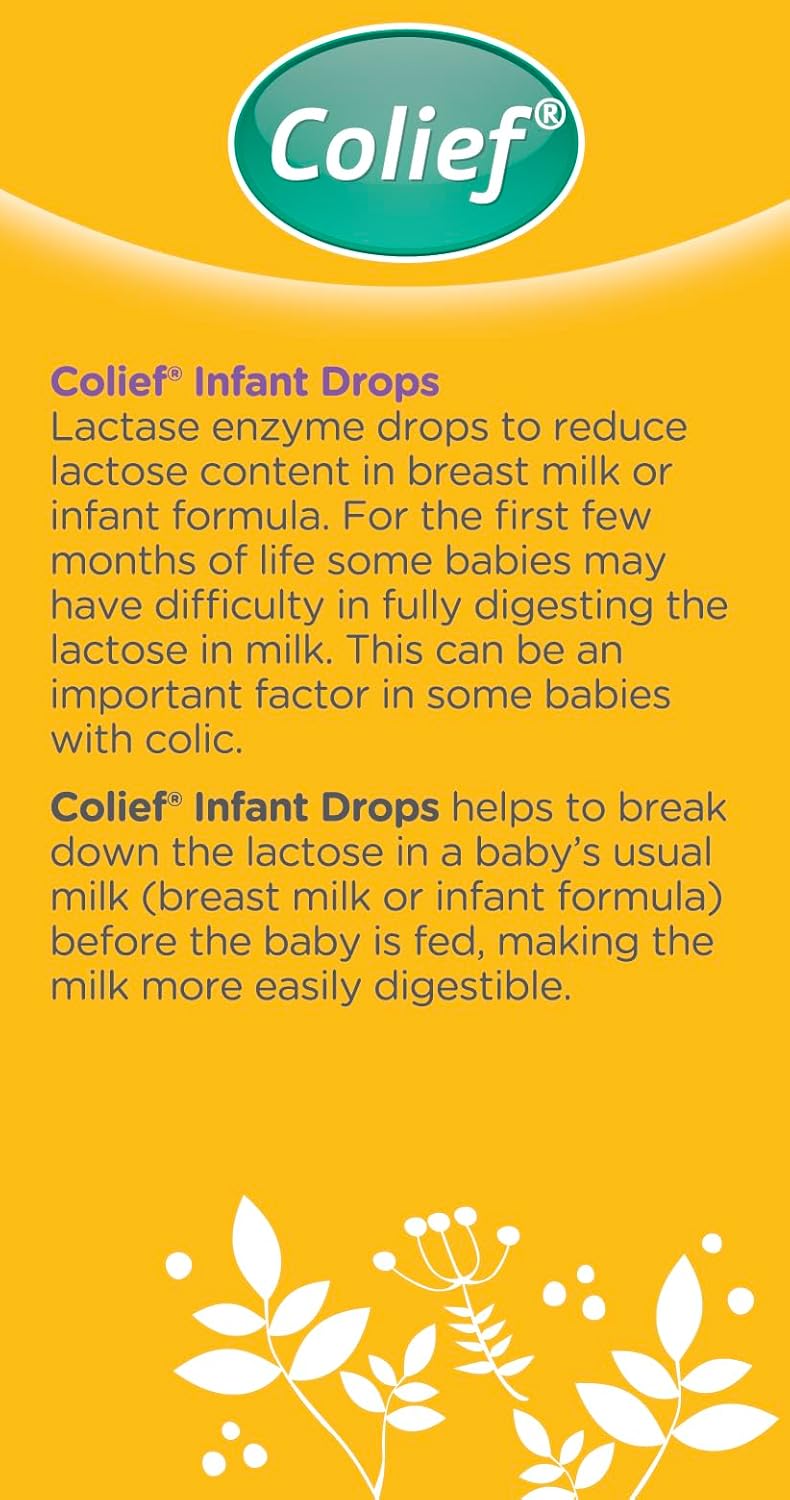 Colief®

Colief® Infant Drops
Lactase enzyme drops to reduce lactose content in breast milk or infant formula. For the first few months of life some babies may have difficulty in fully digesting the lactose in milk. This can be an important factor in some babies with colic.

Colief® Infant Drops helps to break down the lactose in a baby's usual milk (breast milk or infant formula) before the baby is fed, making the milk more easily digestible.